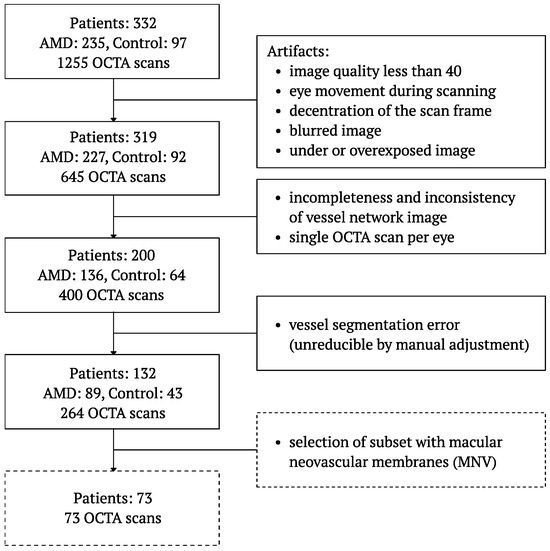 Patients: 332
AMD: 235, Control: 97
1255 OCTA scans

Artifacts:
• image quality less than 40
• eye movement during scanning
• decentration of the scan frame
• blurred image
• under or overexposed image

Patients: 319
AMD: 227, Control: 92
645 OCTA scans

• incompleteness and inconsistency of vessel network image
• single OCTA scan per eye

Patients: 200
AMD: 136, Control: 64
400 OCTA scans

• vessel segmentation error (unreducible by manual adjustment)

Patients: 132
AMD: 89, Control: 43
264 OCTA scans

• selection of subset with macular neovascular membranes (MNV)

Patients: 73
73 OCTA scans